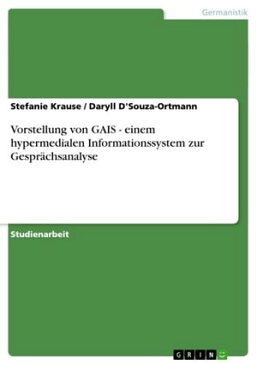 Germanistik

Stefanie Krause / Daryll D'Souza-Ortmann

Vorstellung von GAIS - einem hypermedialen Informationssystem zur Gesprächsanalyse

Studienarbeit

GRIN